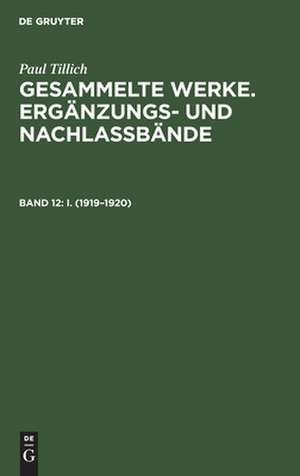 DE GRUYTER

Paul Tillich

GESAMMELTE WERKE. ERGÄNZUNGS- UND NACHLASSBÄNDE

BAND 12: I. (1919–1920)

DE
G